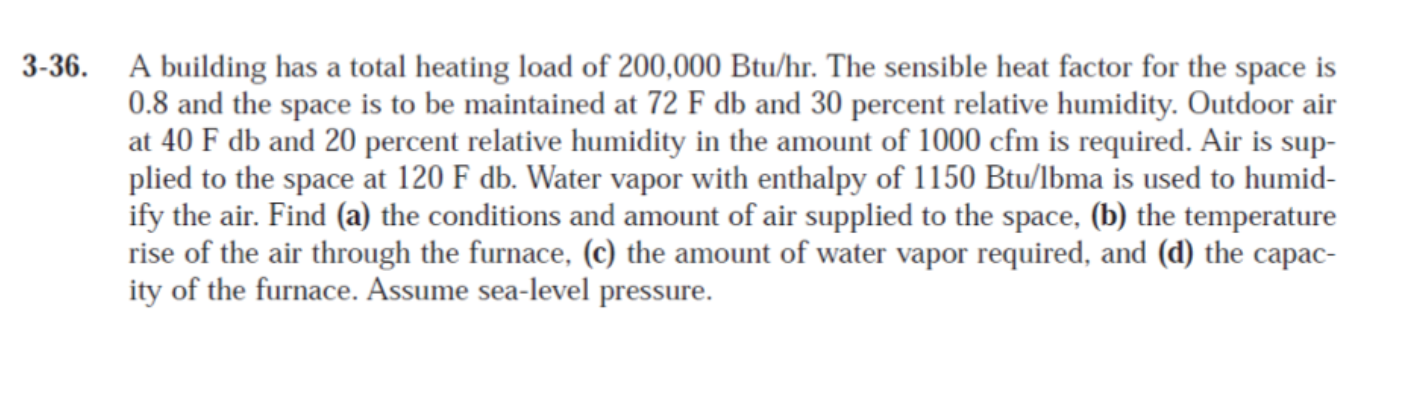 3-36. A building has a total heating load of 200,000 Btu/hr. The sensible heat factor for the space is 0.8 and the space is to be maintained at 72 F db and 30 percent relative humidity. Outdoor air at 40 F db and 20 percent relative humidity in the amount of 1000 cfm is required. Air is supplied to the space at 120 F db. Water vapor with enthalpy of 1150 Btu/lbma is used to humidify the air. Find (a) the conditions and amount of air supplied to the space, (b) the temperature rise of the air through the furnace, (c) the amount of water vapor required, and (d) the capacity of the furnace. Assume sea-level pressure.